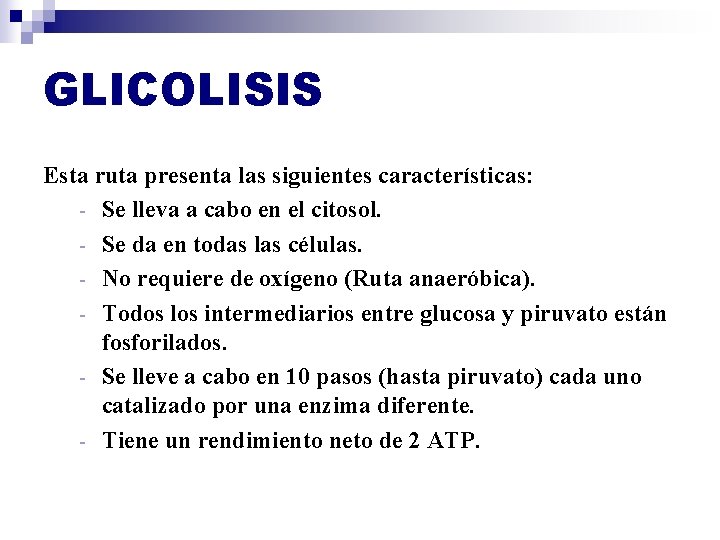 GLICOLISIS

Esta ruta presenta las siguientes características:

- Se lleva a cabo en el citosol.
- Se da en todas las células.
- No requiere de oxígeno (Ruta anaeróbica).
- Todos los intermediarios entre glucosa y piruvato están fosforilados.
- Se lleve a cabo en 10 pasos (hasta piruvato) cada uno catalizado por una enzima diferente.
- Tiene un rendimiento neto de 2 ATP.